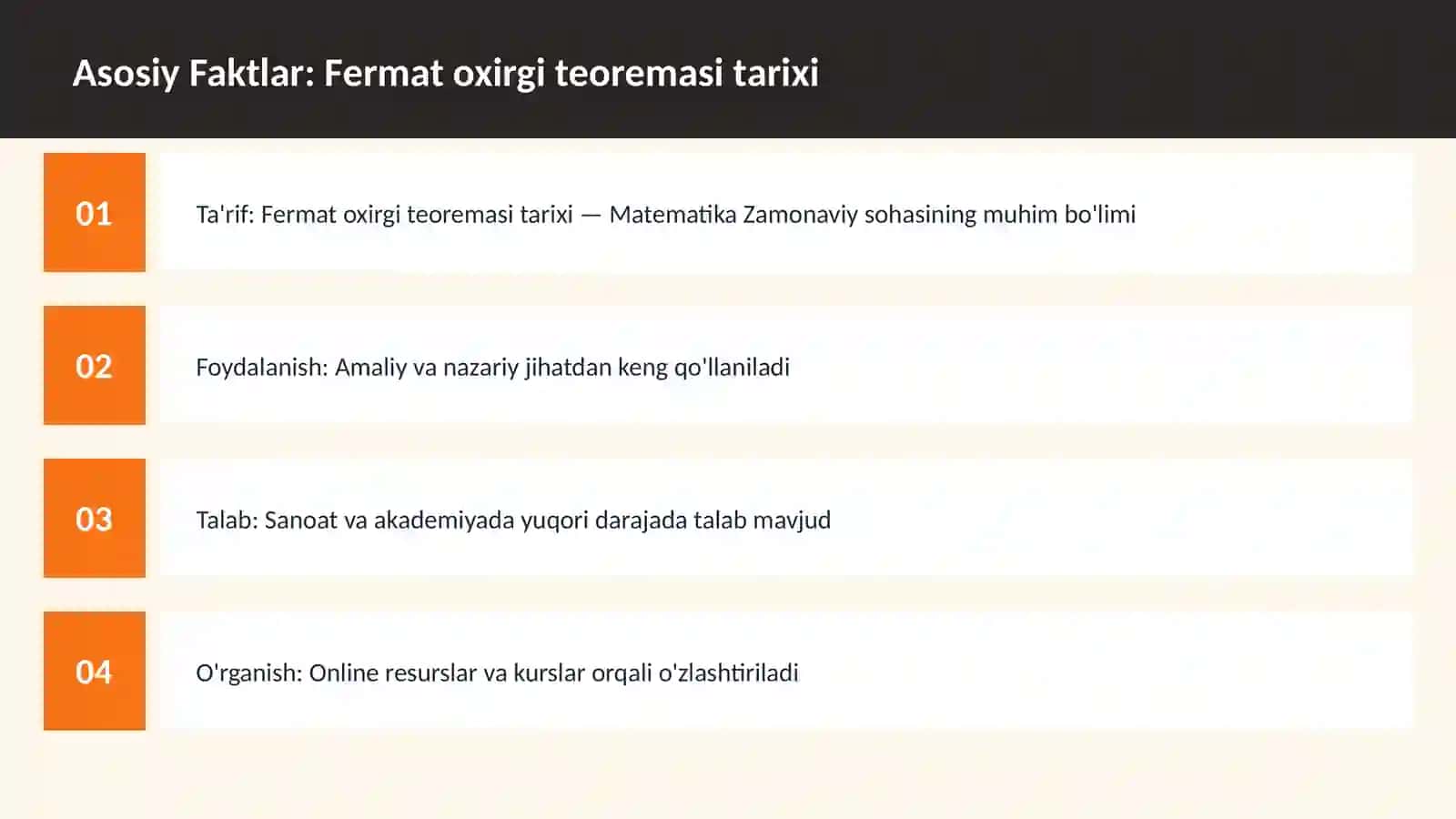 Asosiy Faktlar: Fermat oxirgi teoremasi tarixi

01

Ta'rif: Fermat oxirgi teoremasi tarixi — Matematika Zamonaviy sohasining muhim bo'limi

02

Foydalanish: Amaliy va nazariy jihatdan keng qo'llaniladi

03

Talab: Sanoat va akademiyada yuqori darajada talab mavjud

04

O'rganish: Online resurslar va kurslar orqali o'zlashtiriladi